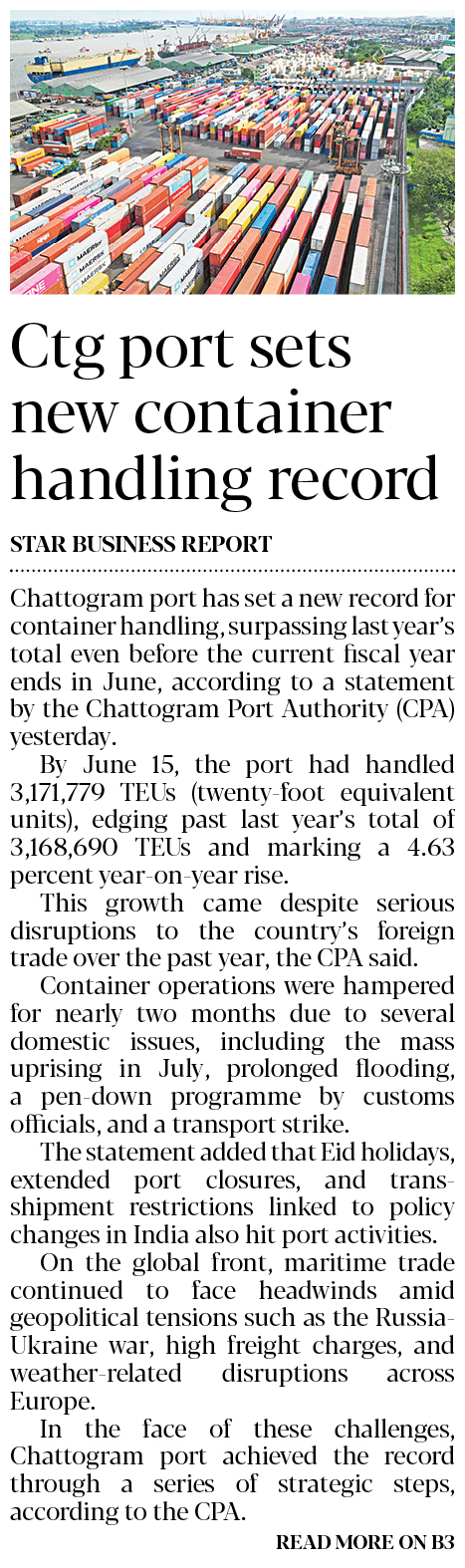 Ctg port sets new container handling record

STAR BUSINESS REPORT

Chattogram port has set a new record for container handling, surpassing last year's total even before the current fiscal year ends in June, according to a statement by the Chattogram Port Authority (CPA) yesterday.

By June 15, the port had handled 3,171,779 TEUs (twenty-foot equivalent units), edging past last year's total of 3,168,690 TEUs and marking a 4.63 percent year-on-year rise.

This growth came despite serious disruptions to the country's foreign trade over the past year, the CPA said.

Container operations were hampered for nearly two months due to several domestic issues, including the mass uprising in July, prolonged flooding, a pen-down programme by customs officials, and a transport strike.

The statement added that Eid holidays, extended port closures, and transshipment restrictions linked to policy changes in India also hit port activities.

On the global front, maritime trade continued to face headwinds amid geopolitical tensions such as the Russia-Ukraine war, high freight charges, and weather-related disruptions across Europe.

In the face of these challenges, Chattogram port achieved the record through a series of strategic steps, according to the CPA.

READ MORE ON B3